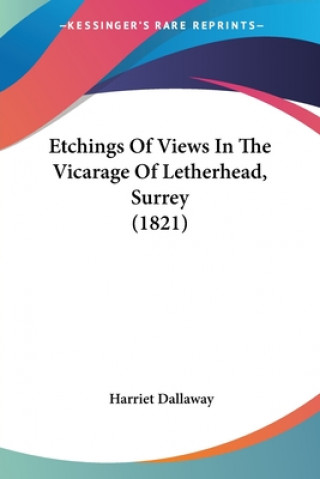 —KESSINGER'S RARE REPRINTS—

Etchings Of Views In The Vicarage Of Letherhead, Surrey (1821)

Harriet Dallaway